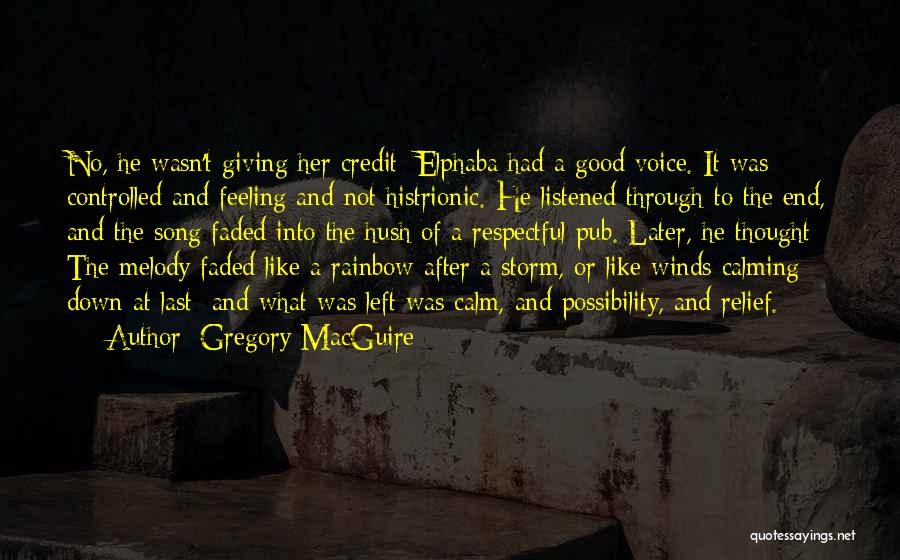 No, he wasn't giving her credit: Elphaba had a good voice. It was controlled and feeling and not histrionic. He listened through to the end, and the song faded into the hush of a respectful pub. Later, he thought: The melody faded like a rainbow after a storm, or like winds calming down at last; and what was left was calm, and possibility, and relief.

— Author: Gregory MacGuire

quotessayings.net